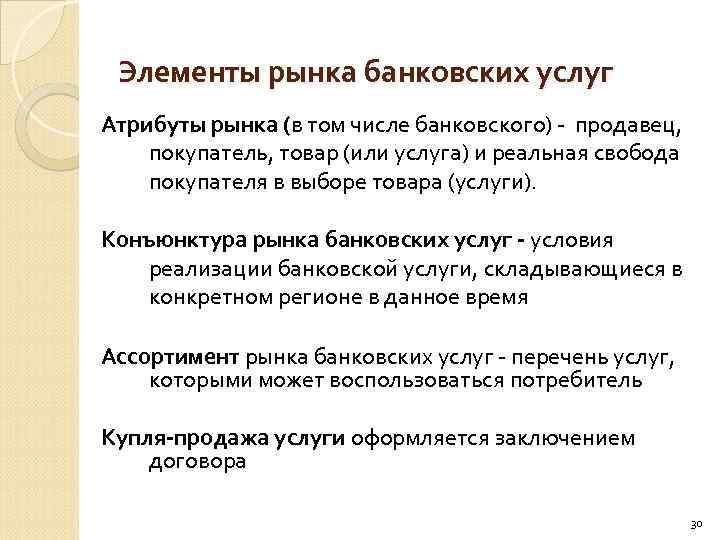 Элементы рынка банковских услуг

Атрибуты рынка (в том числе банковского) - продавец, покупатель, товар (или услуга) и реальная свобода покупателя в выборе товара (услуги).

Конъюнктура рынка банковских услуг - условия реализации банковской услуги, складывающиеся в конкретном регионе в данное время

Ассортимент рынка банковских услуг - перечень услуг, которыми может воспользоваться потребитель

Купля-продажа услуги оформляется заключением договора

30